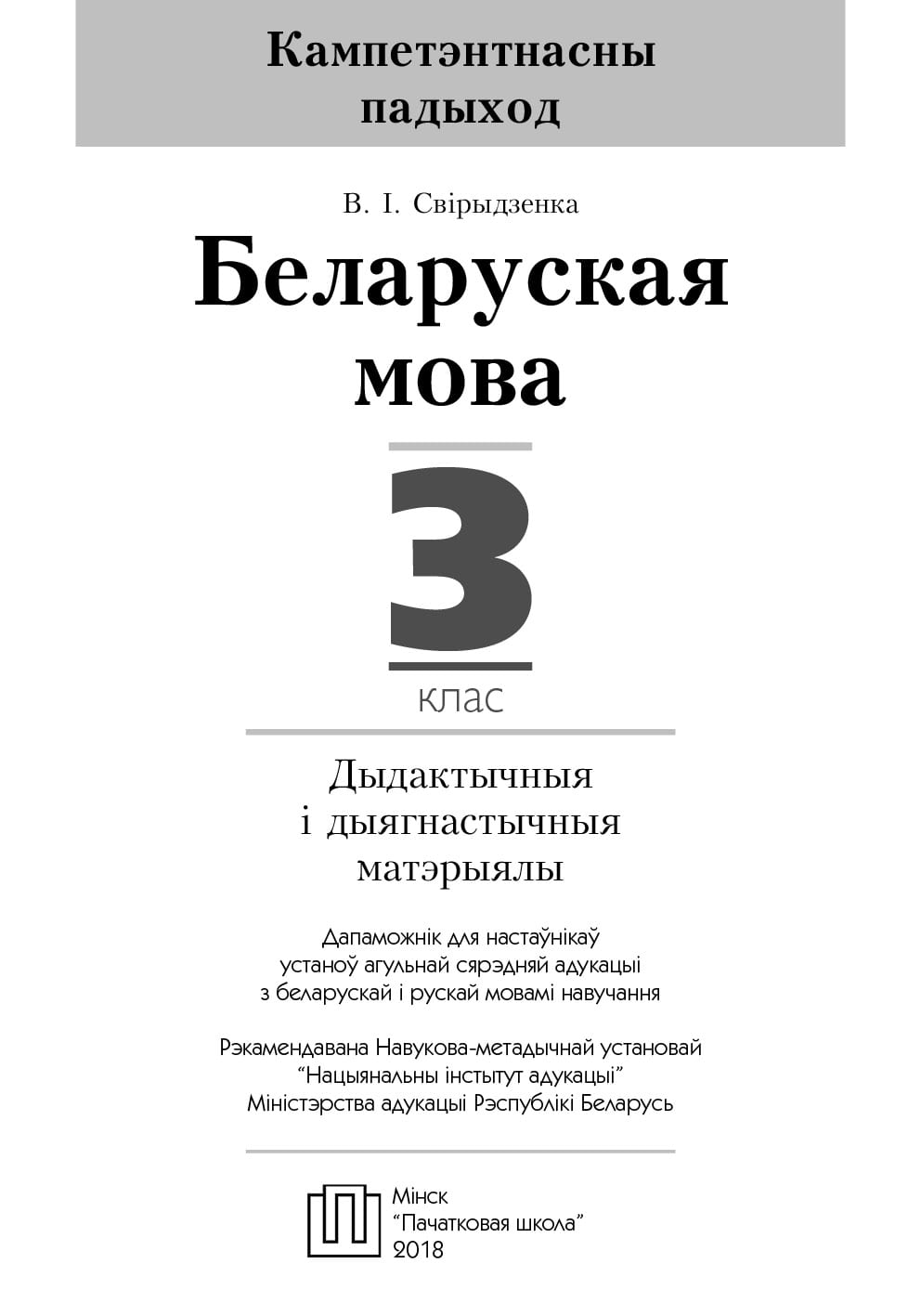 Кампетэнтнасны падыход

В. І. Свірыдзенка

Беларуская мова

3

клас

Дыдактычныя і дыягнастычныя матэрыялы

Дапаможнік для настаўнікаў устаноў агульнай сярэдняй адукацыі з беларускай і рускай мовамі навучання

Рэкамендавана Навукова-метадычнай установай "Нацыянальны інстытут адукацыі" Міністэрства адукацыі Рэспублікі Беларусь

Мінск
"Пачатковая школа"
2018